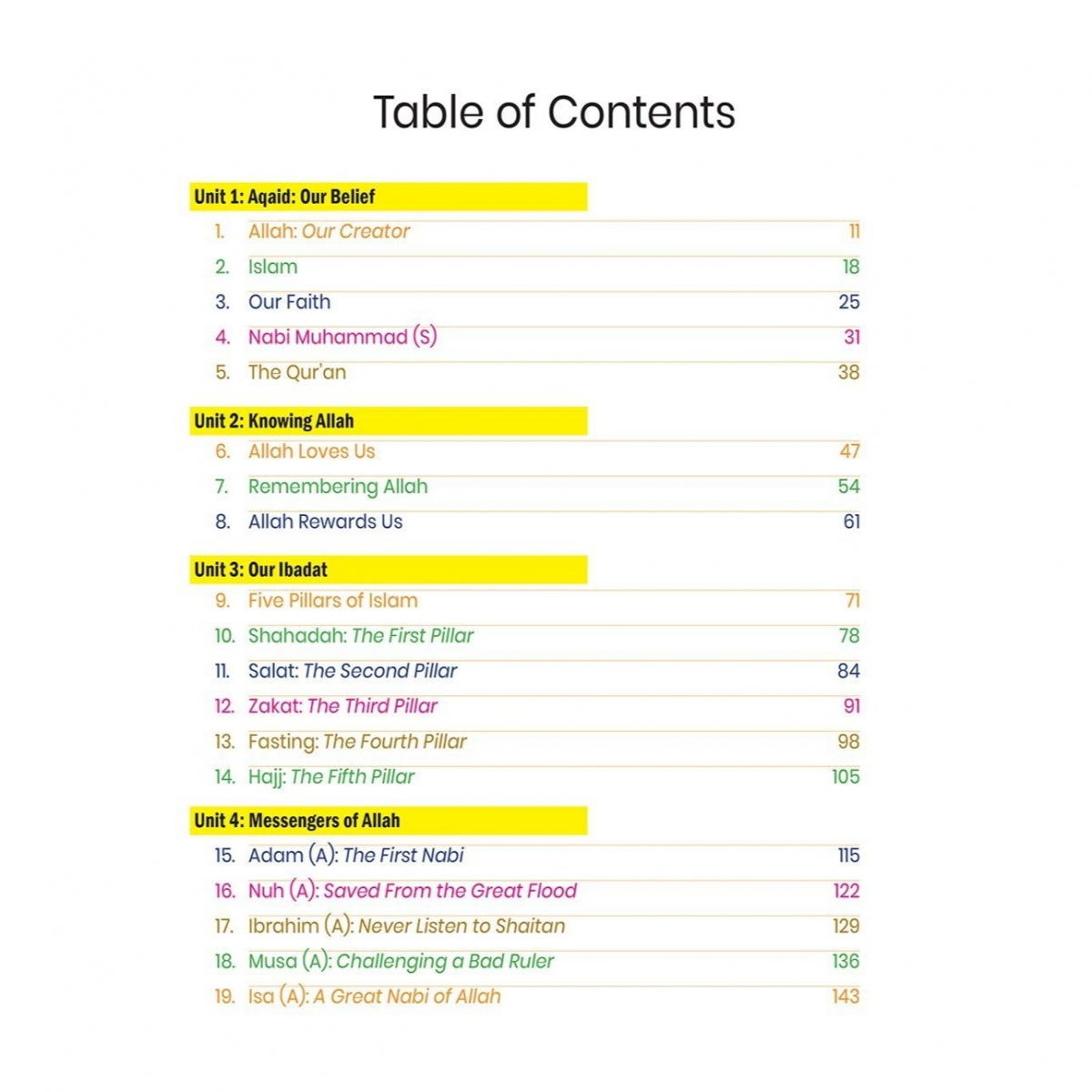 Table of Contents

Unit 1: Aqaid: Our Belief

1. Allah: Our Creator 11
2. Islam 18
3. Our Faith 25
4. Nabi Muhammad (S) 31
5. The Qur'an 38

Unit 2: Knowing Allah

6. Allah Loves Us 47
7. Remembering Allah 54
8. Allah Rewards Us 61

Unit 3: Our Ibadat

9. Five Pillars of Islam 71
10. Shahadah: The First Pillar 78
11. Salat: The Second Pillar 84
12. Zakat: The Third Pillar 91
13. Fasting: The Fourth Pillar 98
14. Hajj: The Fifth Pillar 105

Unit 4: Messengers of Allah

15. Adam (A): The First Nabi 115
16. Nuh (A): Saved From the Great Flood 122
17. Ibrahim (A): Never Listen to Shaitan 129
18. Musa (A): Challenging a Bad Ruler 136
19. Isa (A): A Great Nabi of Allah 143